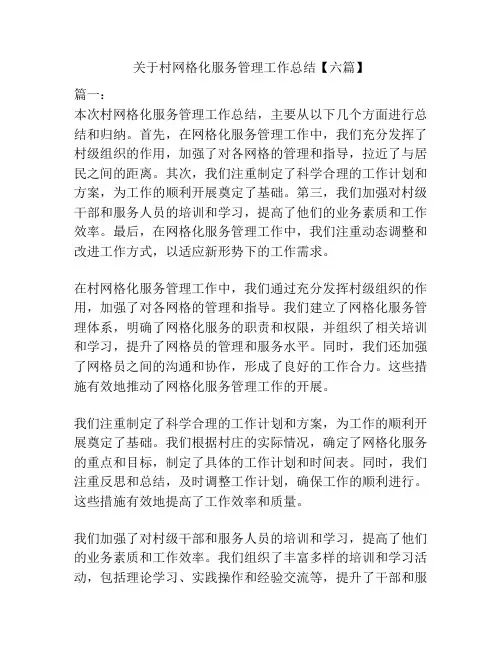 关于村网格化服务管理工作总结【六篇】

篇一：
本次村网格化服务管理工作总结，主要从以下几个方面进行总结和归纳。首先，在网格化服务管理工作中，我们充分发挥了村级组织的作用，加强了对各网格的管理和指导，拉近了与居民之间的距离。其次，我们注重制定了科学合理的工作计划和方案，为工作的顺利开展奠定了基础。第三，我们加强对村级干部和服务人员的培训和学习，提高了他们的业务素质和工作效率。最后，在网格化服务管理工作中，我们注重动态调整和改进工作方式，以适应新形势下的工作需求。

在村网格化服务管理工作中，我们通过充分发挥村级组织的作用，加强了对各网格的管理和指导。我们建立了网格化服务管理体系，明确了网格化服务的职责和权限，并组织了相关培训和学习，提升了网格员的管理和服务水平。同时，我们还加强了网格员之间的沟通和协作，形成了良好的工作合力。这些措施有效地推动了网格化服务管理工作的开展。

我们注重制定了科学合理的工作计划和方案，为工作的顺利开展奠定了基础。我们根据村庄的实际情况，确定了网格化服务的重点和目标，制定了具体的工作计划和时间表。同时，我们注重反思和总结，及时调整工作计划，确保工作的顺利进行。这些措施有效地提高了工作效率和质量。

我们加强了对村级干部和服务人员的培训和学习，提高了他们的业务素质和工作效率。我们组织了丰富多样的培训和学习活动，包括理论学习、实践操作和经验交流等，提升了干部和服